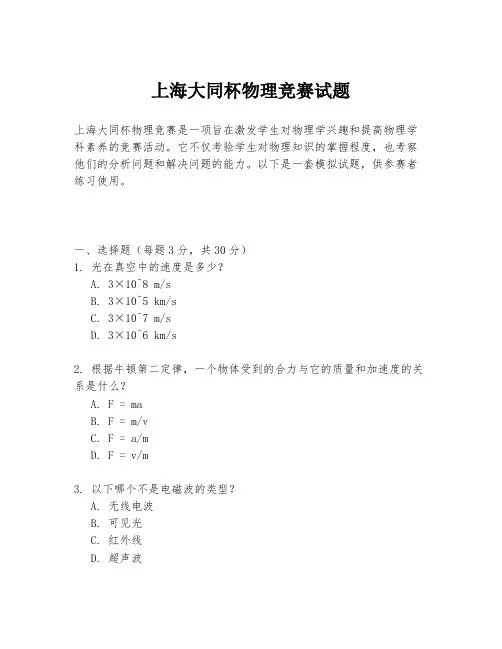 上海大同杯物理竞赛试题

上海大同杯物理竞赛是一项旨在激发学生对物理学兴趣和提高物理学科素养的竞赛活动。它不仅考验学生对物理知识的掌握程度，也考察他们的分析问题和解决问题的能力。以下是一套模拟试题，供参赛者练习使用。

一、选择题（每题3分，共30分）
1. 光在真空中的速度是多少？
A. 3×10^8 m/s
B. 3×10^5 km/s
C. 3×10^7 m/s
D. 3×10^6 km/s

2. 根据牛顿第二定律，一个物体受到的合力与它的质量和加速度的关系是什么？
A. F = ma
B. F = m/v
C. F = a/m
D. F = v/m

3. 以下哪个不是电磁波的类型？
A. 无线电波
B. 可见光
C. 红外线
D. 超声波